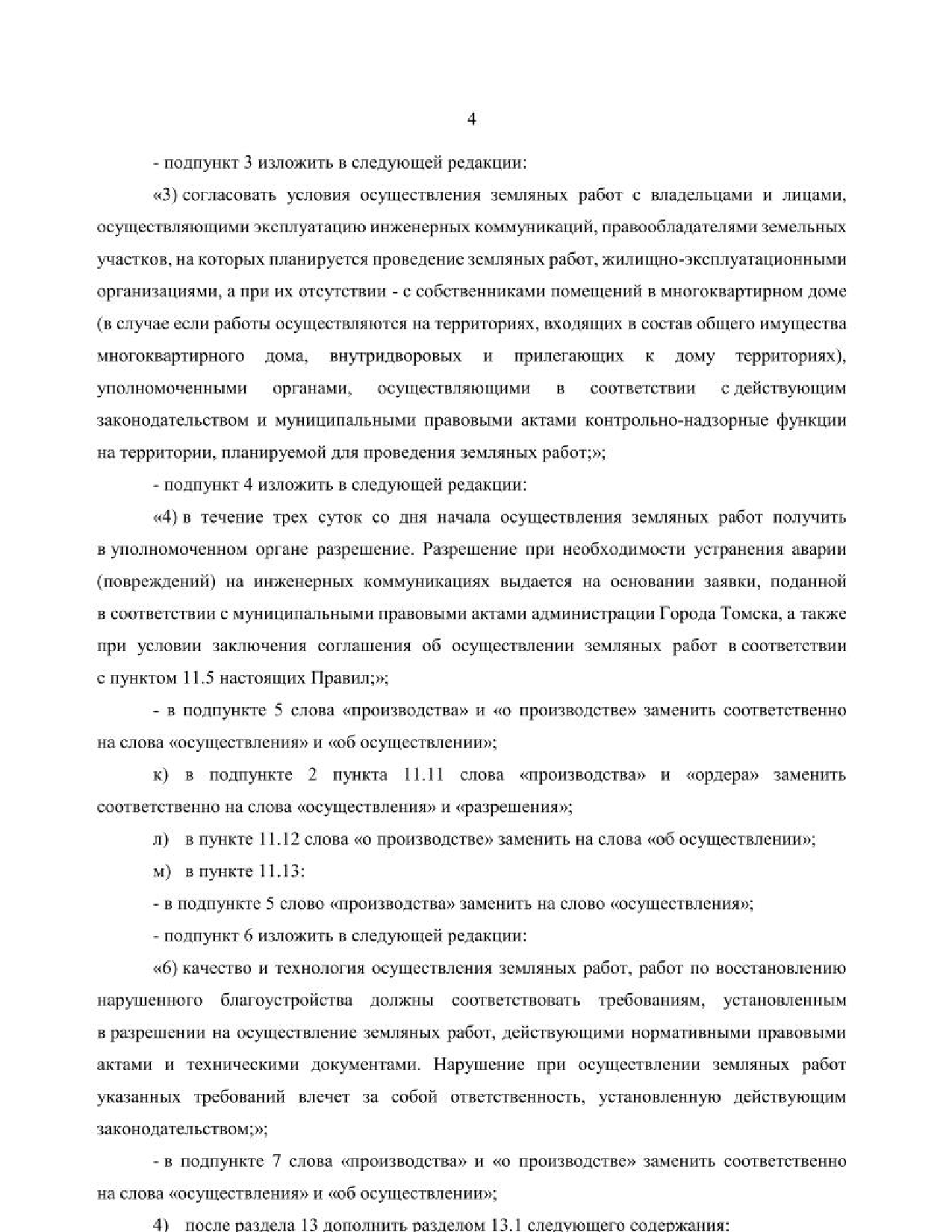 4

- подпункт 3 изложить в следующей редакции:

«3) согласовать условия осуществления земляных работ с владельцами и лицами, осуществляющими эксплуатацию инженерных коммуникаций, правообладателями земельных участков, на которых планируется проведение земляных работ, жилищно-эксплуатационными организациями, а при их отсутствии - с собственниками помещений в многоквартирном доме (в случае если работы осуществляются на территориях, входящих в состав общего имущества многоквартирного дома, внутридворовых и прилегающих к дому территориях), уполномоченными органами, осуществляющими в соответствии с действующим законодательством и муниципальными правовыми актами контрольно-надзорные функции на территории, планируемой для проведения земляных работ;»;

- подпункт 4 изложить в следующей редакции:

«4) в течение трех суток со дня начала осуществления земляных работ получить в уполномоченном органе разрешение. Разрешение при необходимости устранения аварии (повреждений) на инженерных коммуникациях выдается на основании заявки, поданной в соответствии с муниципальными правовыми актами администрации Города Томска, а также при условии заключения соглашения об осуществлении земляных работ в соответствии с пунктом 11.5 настоящих Правил;»;

- в подпункте 5 слова «производства» и «о производстве» заменить соответственно на слова «осуществления» и «об осуществлении»;

к) в подпункте 2 пункта 11.11 слова «производства» и «ордера» заменить соответственно на слова «осуществления» и «разрешения»;

л) в пункте 11.12 слова «о производстве» заменить на слова «об осуществлении»;

м) в пункте 11.13:

- в подпункте 5 слово «производства» заменить на слово «осуществления»;

- подпункт 6 изложить в следующей редакции:

«6) качество и технология осуществления земляных работ, работ по восстановлению нарушенного благоустройства должны соответствовать требованиям, установленным в разрешении на осуществление земляных работ, действующими нормативными правовыми актами и техническими документами. Нарушение при осуществлении земляных работ указанных требований влечет за собой ответственность, установленную действующим законодательством;»;

- в подпункте 7 слова «производства» и «о производстве» заменить соответственно на слова «осуществления» и «об осуществлении»;

4) после раздела 13 дополнить разделом 13.1 следующего содержания: